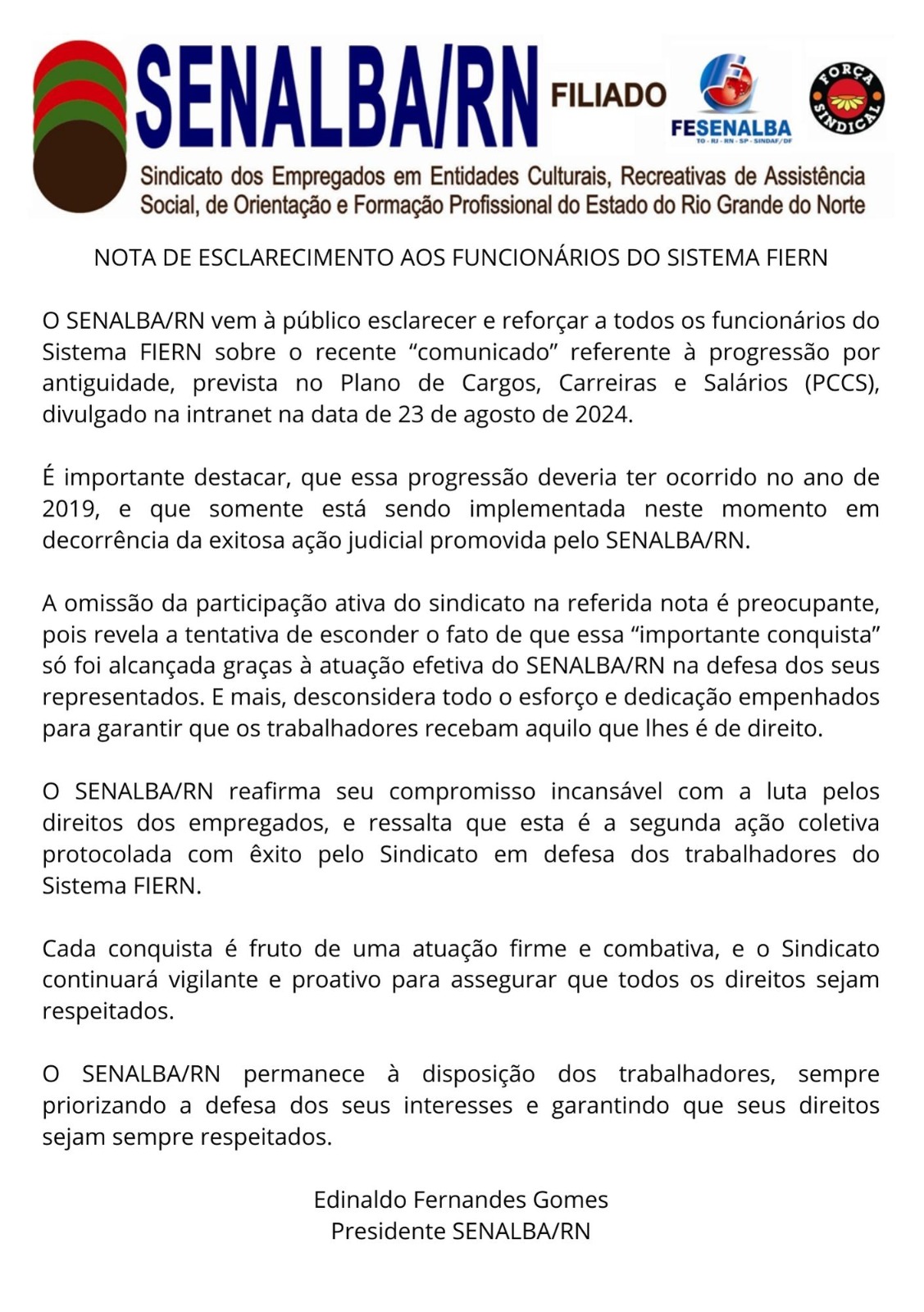 SENALBA/RN

FILIADO

FESENALBA
TO - RJ - RN - SP - SINDAF/DF

FORÇA SINDICAL

Sindicato dos Empregados em Entidades Culturais, Recreativas de Assistência Social, de Orientação e Formação Profissional do Estado do Rio Grande do Norte

NOTA DE ESCLARECIMENTO AOS FUNCIONÁRIOS DO SISTEMA FIERN

O SENALBA/RN vem à público esclarecer e reforçar a todos os funcionários do Sistema FIERN sobre o recente “comunicado” referente à progressão por antiguidade, prevista no Plano de Cargos, Carreiras e Salários (PCCS), divulgado na intranet na data de 23 de agosto de 2024.

É importante destacar, que essa progressão deveria ter ocorrido no ano de 2019, e que somente está sendo implementada neste momento em decorrência da exitosa ação judicial promovida pelo SENALBA/RN.

A omissão da participação ativa do sindicato na referida nota é preocupante, pois revela a tentativa de esconder o fato de que essa “importante conquista” só foi alcançada graças à atuação efetiva do SENALBA/RN na defesa dos seus representados. E mais, desconsidera todo o esforço e dedicação empenhados para garantir que os trabalhadores recebam aquilo que lhes é de direito.

O SENALBA/RN reafirma seu compromisso incansável com a luta pelos direitos dos empregados, e ressalta que esta é a segunda ação coletiva protocolada com êxito pelo Sindicato em defesa dos trabalhadores do Sistema FIERN.

Cada conquista é fruto de uma atuação firme e combativa, e o Sindicato continuará vigilante e proativo para assegurar que todos os direitos sejam respeitados.

O SENALBA/RN permanece à disposição dos trabalhadores, sempre priorizando a defesa dos seus interesses e garantindo que seus direitos sejam sempre respeitados.

Edinaldo Fernandes Gomes
Presidente SENALBA/RN